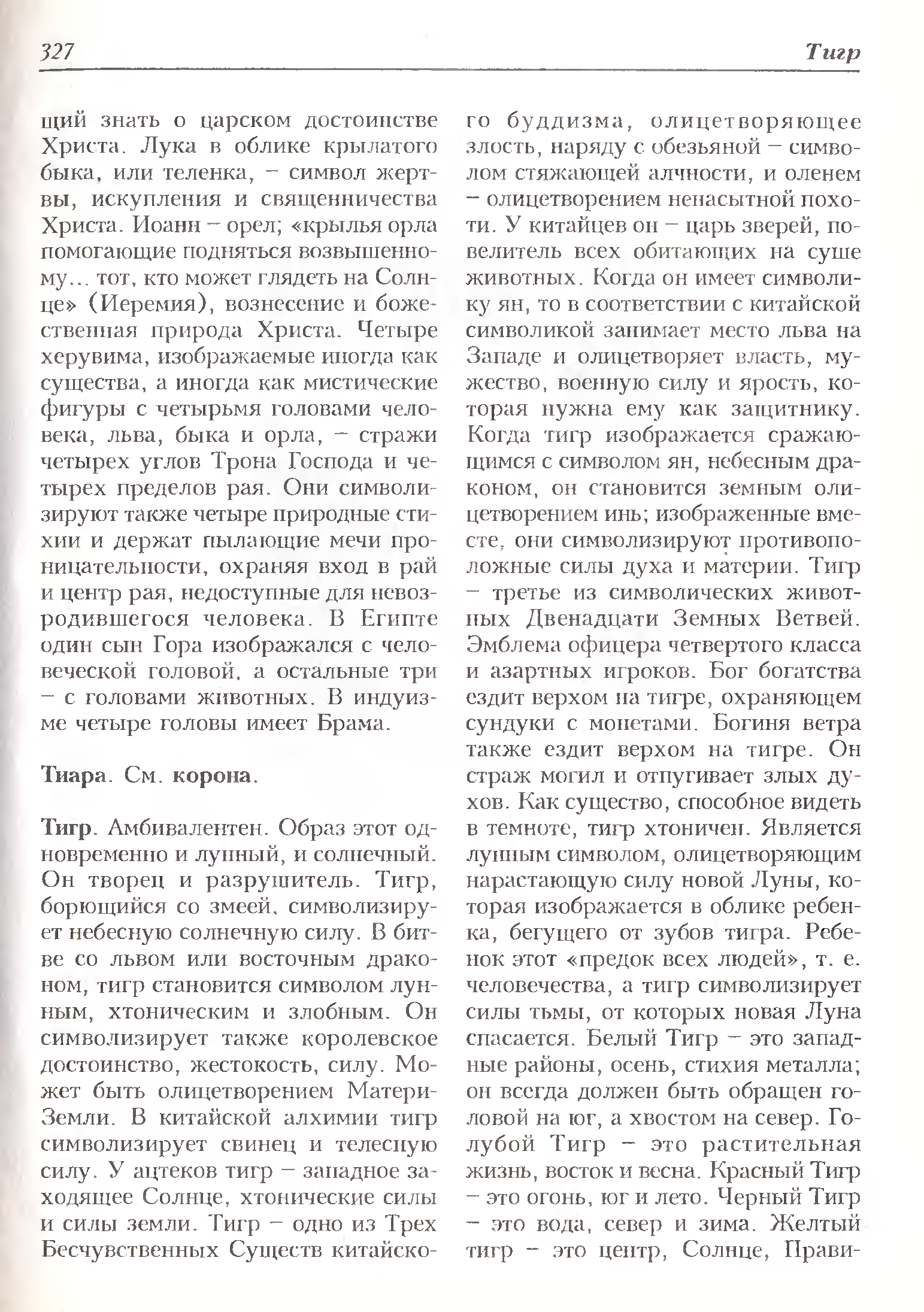 327 Тигр

щий знать о царском достоинстве Христа. Лука в облике крылатого быка, или теленка, – символ жертвы, искупления и священничества Христа. Иоанн – орел; «крылья орла помогающие подняться возвышенному... тот, кто может глядеть на Солнце» (Иеремия), вознесение и божественная природа Христа. Четыре херувима, изображаемые иногда как существа, а иногда как мистические фигуры с четырьмя головами человека, льва, быка и орла, – стражи четырех углов Трона Господа и четырех пределов рая. Они символизируют также четыре природные стихии и держат пылающие мечи проницательности, охраняя вход в рай и центр рая, недоступные для невозродившегося человека. В Египте один сын Гора изображался с человеческой головой, а остальные три – с головами животных. В индуизме четыре головы имеет Брама.

Тиара. См. корона.

Тигр. Амбивалентен. Образ этот одновременно и лунный, и солнечный. Он творец и разрушитель. Тигр, борющийся со змеей, символизирует небесную солнечную силу. В битве со львом или восточным драконом, тигр становится символом лунным, хтоническим и злобным. Он символизирует также королевское достоинство, жестокость, силу. Может быть олицетворением Матери-Земли. В китайской алхимии тигр символизирует свинец и телесную силу. У ацтеков тигр – западное заходящее Солнце, хтонические силы и силы земли. Тигр – одно из Трех Бесчувственных Существ китайского буддизма, олицетворяющее злость, наряду с обезьяной – символом стяжающей алчности, и оленем – олицетворением ненасытной похоти. У китайцев он – царь зверей, повелитель всех обитающих на суше животных. Когда он имеет символику ян, то в соответствии с китайской символикой занимает место льва на Западе и олицетворяет власть, мужество, военную силу и ярость, которая нужна ему как защитнику. Когда тигр изображается сражающимся с символом ян, небесным драконом, он становится земным олицетворением инь; изображенные вместе, они символизируют противоположные силы духа и материи. Тигр – третье из символических животных Двенадцати Земных Ветвей. Эмблема офицера четвертого класса и азартных игроков. Бог богатства ездит верхом на тигре, охраняющем сундуки с монетами. Богиня ветра также ездит верхом на тигре. Он страж могил и отпугивает злых духов. Как существо, способное видеть в темноте, тигр хтоничен. Является лунным символом, олицетворяющим нарастающую силу новой Луны, которая изображается в облике ребенка, бегущего от зубов тигра. Ребенок этот «предок всех людей», т. е. человечества, а тигр символизирует силы тьмы, от которых новая Луна спасается. Белый Тигр – это западные районы, осень, стихия металла; он всегда должен быть обращен головой на юг, а хвостом на север. Голубой Тигр – это растительная жизнь, восток и весна. Красный Тигр – это огонь, юг и лето. Черный Тигр – это вода, север и зима. Желтый тигр – это центр, Солнце, Прави-